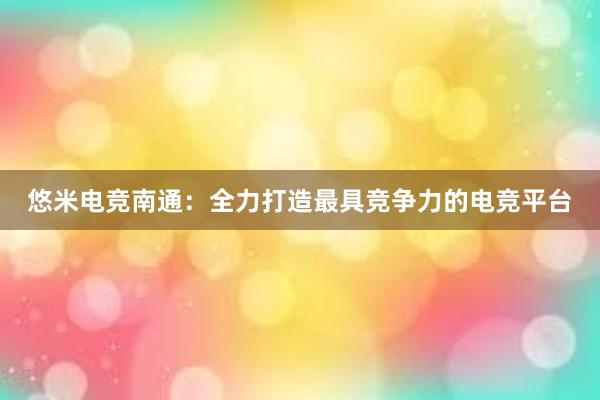 悠米电竞南通：全力打造最具竞争力的电竞平台